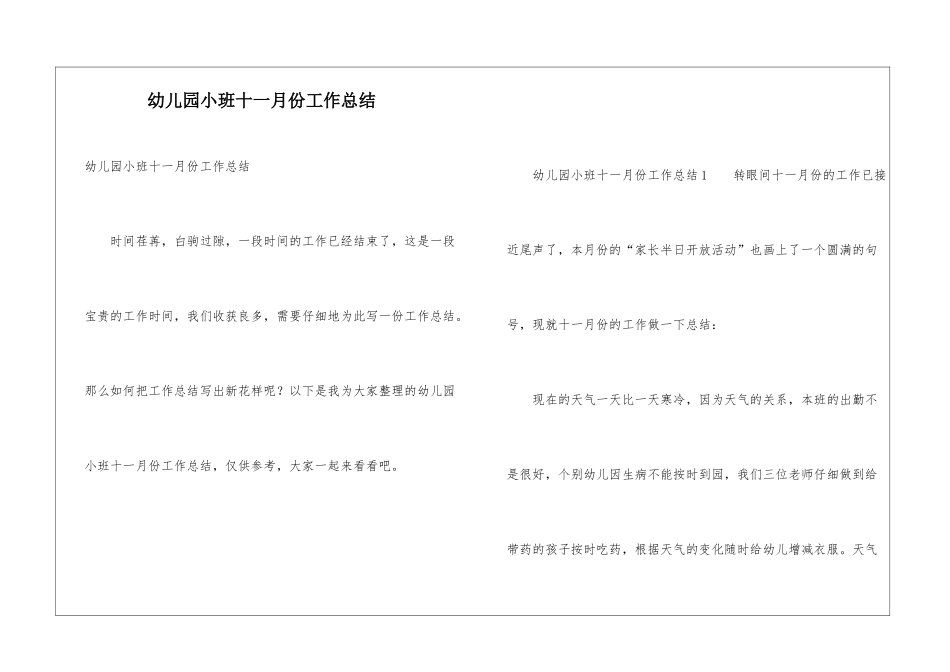 幼儿园小班十一月份工作总结

幼儿园小班十一月份工作总结

时间荏苒，白驹过隙，一段时间的工作已经结束了，这是一段宝贵的工作时间，我们收获良多，需要仔细地为此写一份工作总结。那么如何把工作总结写出新花样呢？以下是我为大家整理的幼儿园小班十一月份工作总结，仅供参考，大家一起来看看吧。

幼儿园小班十一月份工作总结1　转眼间十一月份的工作已接近尾声了，本月份的“家长半日开放活动”也画上了一个圆满的句号，现就十一月份的工作做一下总结：

现在的天气一天比一天寒冷，因为天气的关系，本班的出勤不是很好，个别幼儿因生病不能按时到园，我们三位老师仔细做到给带药的孩子按时吃药，根据天气的变化随时给幼儿增减衣服。天气